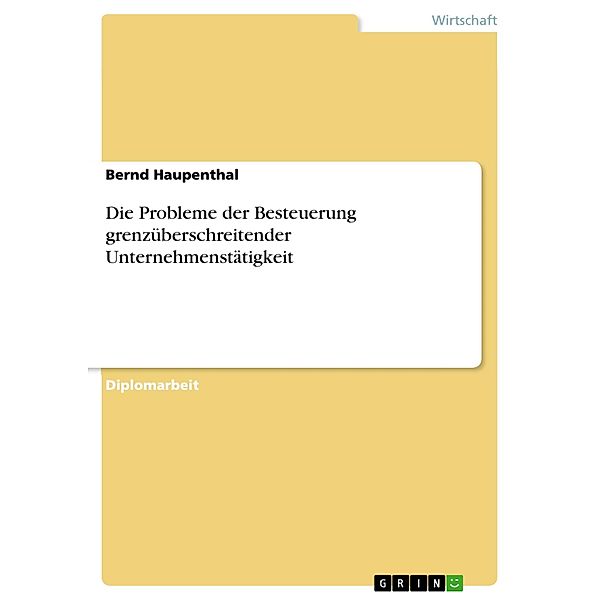 Wirtschaft

Bernd Haupenthal

Die Probleme der Besteuerung grenzüberschreitender Unternehmenstätigkeit

Diplomarbeit

GRIN